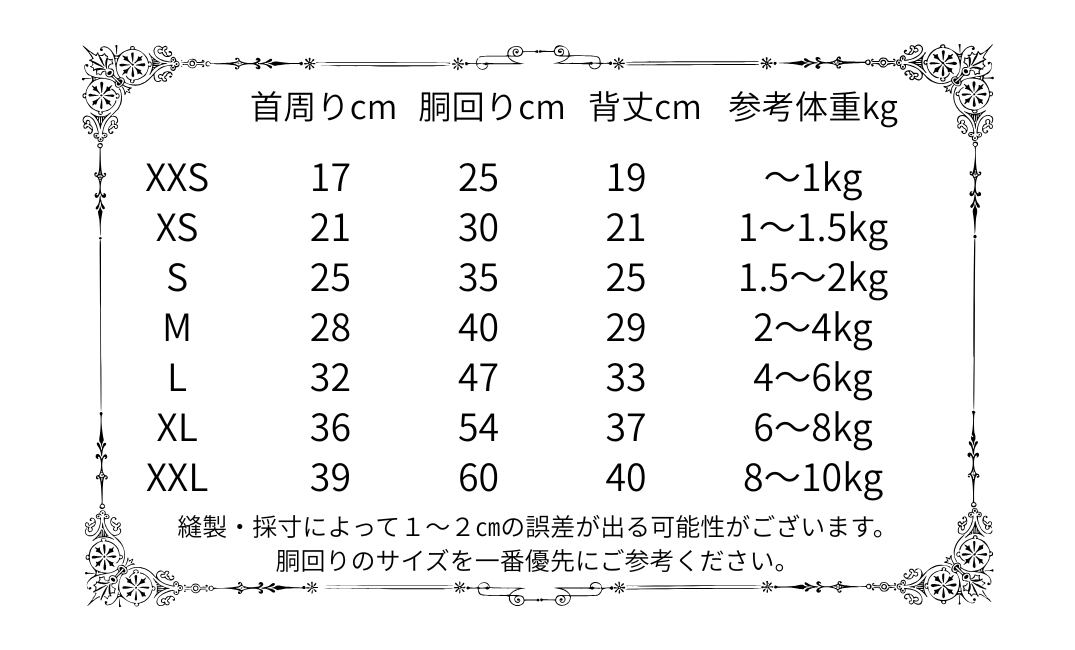 | | 首周りcm | 胴回りcm | 背丈cm | 参考体重kg |
|---|---|---|---|---|
| XXS | 17 | 25 | 19 | ～1kg |
| XS | 21 | 30 | 21 | 1～1.5kg |
| S | 25 | 35 | 25 | 1.5～2kg |
| M | 28 | 40 | 29 | 2～4kg |
| L | 32 | 47 | 33 | 4～6kg |
| XL | 36 | 54 | 37 | 6～8kg |
| XXL | 39 | 60 | 40 | 8～10kg |

縫製・採寸によって１～２cmの誤差が出る可能性がございます。
胴回りのサイズを一番優先にご参考ください。